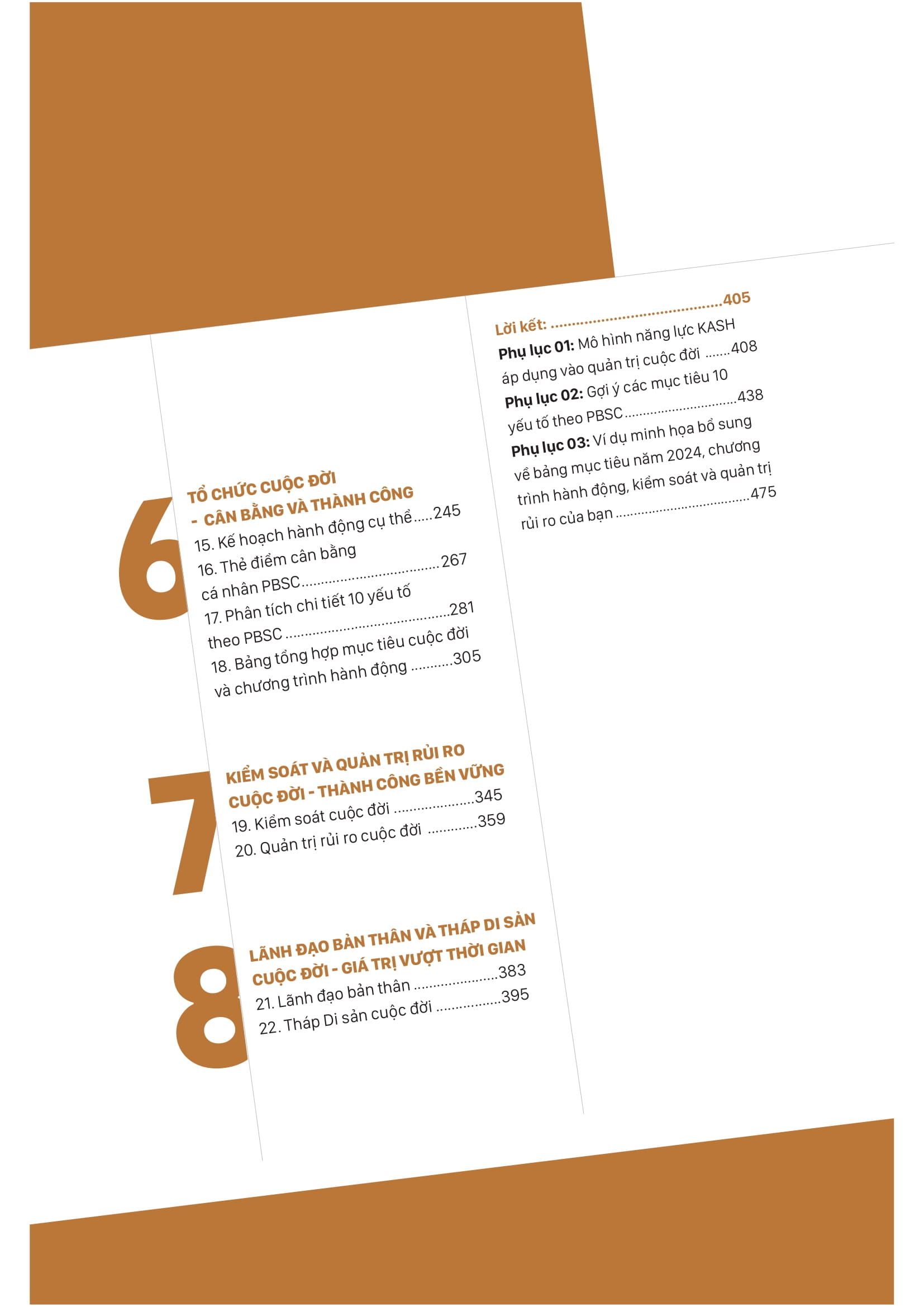 6

TỔ CHỨC CUỘC ĐỜI
- CÂN BẰNG VÀ THÀNH CÔNG

15. Kế hoạch hành động cụ thể 245
16. Thẻ điểm cân bằng cá nhân PBSC 267
17. Phân tích chi tiết 10 yếu tố theo PBSC 281
18. Bảng tổng hợp mục tiêu cuộc đời và chương trình hành động 305

7

KIỂM SOÁT VÀ QUẢN TRỊ RỦI RO CUỘC ĐỜI - THÀNH CÔNG BỀN VỮNG

19. Kiểm soát cuộc đời 345
20. Quản trị rủi ro cuộc đời 359

8

LÃNH ĐẠO BẢN THÂN VÀ THÁP DI SẢN CUỘC ĐỜI - GIÁ TRỊ VƯỢT THỜI GIAN

21. Lãnh đạo bản thân 383
22. Tháp Di sản cuộc đời 395

Lời kết: 405
Phụ lục 01: Mô hình năng lực KASH áp dụng vào quản trị cuộc đời 408
Phụ lục 02: Gợi ý các mục tiêu 10 yếu tố theo PBSC 438
Phụ lục 03: Ví dụ minh họa bổ sung về bảng mục tiêu năm 2024, chương trình hành động, kiểm soát và quản trị rủi ro của bạn 475